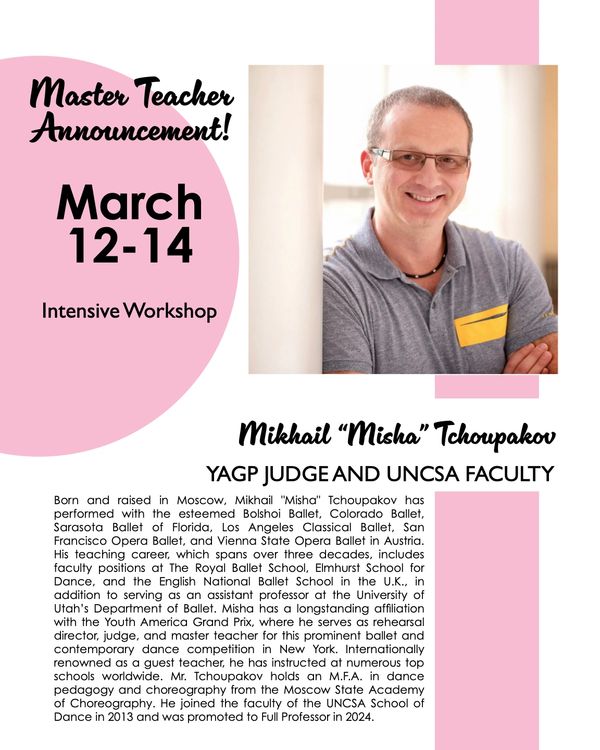 Master Teacher Announcement!

March 12-14

Intensive Workshop

Mikhail "Misha" Tchoupakov

YAGP JUDGE AND UNCSA FACULTY

Born and raised in Moscow, Mikhail "Misha" Tchoupakov has performed with the esteemed Bolshoi Ballet, Colorado Ballet, Sarasota Ballet of Florida, Los Angeles Classical Ballet, San Francisco Opera Ballet, and Vienna State Opera Ballet in Austria. His teaching career, which spans over three decades, includes faculty positions at The Royal Ballet School, Elmhurst School for Dance, and the English National Ballet School in the U.K., in addition to serving as an assistant professor at the University of Utah's Department of Ballet. Misha has a longstanding affiliation with the Youth America Grand Prix, where he serves as rehearsal director, judge, and master teacher for this prominent ballet and contemporary dance competition in New York. Internationally renowned as a guest teacher, he has instructed at numerous top schools worldwide. Mr. Tchoupakov holds an M.F.A. in dance pedagogy and choreography from the Moscow State Academy of Choreography. He joined the faculty of the UNCSA School of Dance in 2013 and was promoted to Full Professor in 2024.